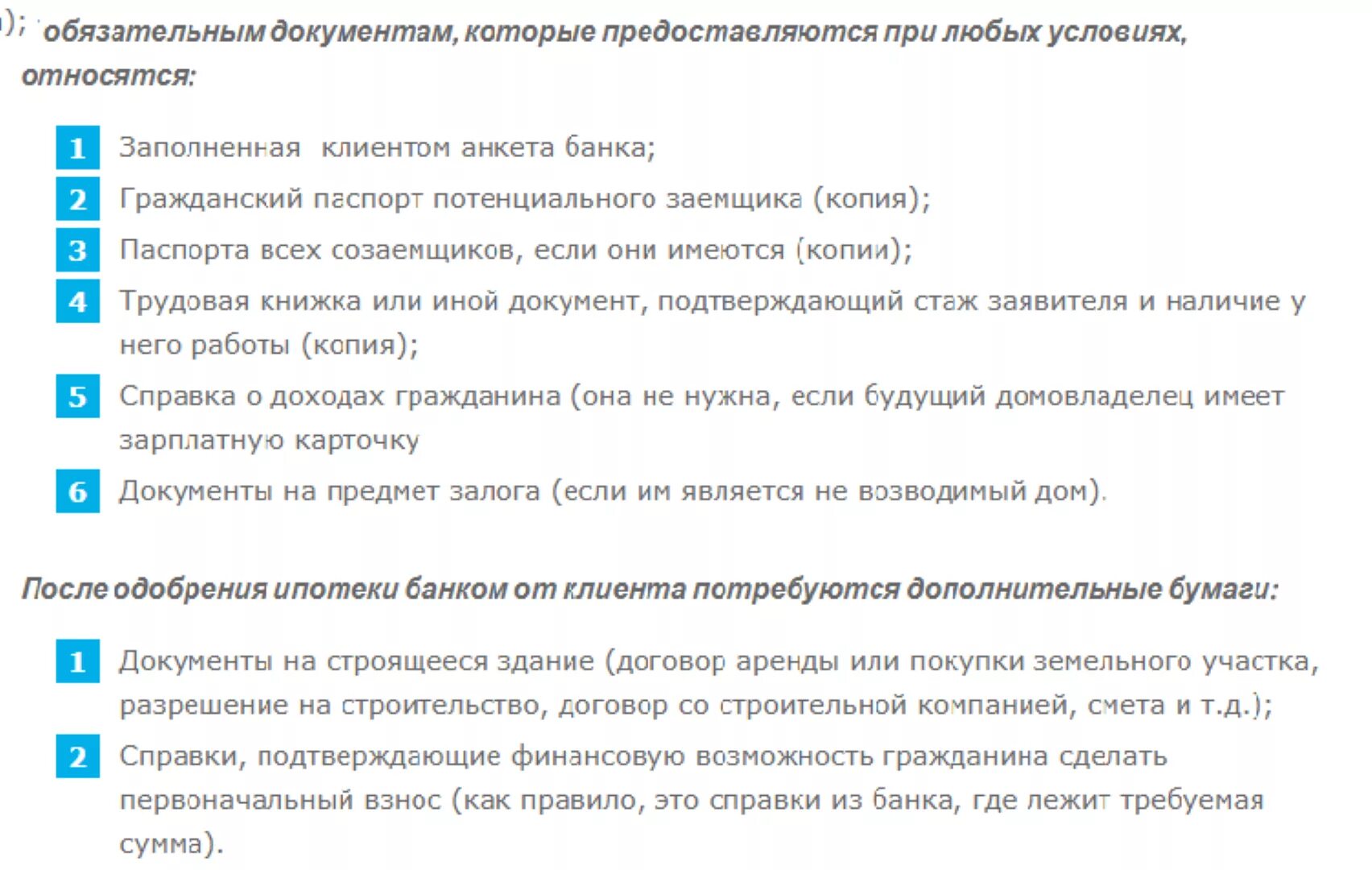 ); обязательным документам, которые предоставляются при любых условиях, относятся:

1 Заполненная клиентом анкета банка;
2 Гражданский паспорт потенциального заемщика (копия);
3 Паспорта всех созаемщиков, если они имеются (копии);
4 Трудовая книжка или иной документ, подтверждающий стаж заявителя и наличие у него работы (копия);
5 Справка о доходах гражданина (она не нужна, если будущий домовладелец имеет зарплатную карточку
6 Документы на предмет залога (если им является не возводимый дом).

После одобрения ипотеки банком от клиента потребуются дополнительные бумаги:

1 Документы на строящееся здание (договор аренды или покупки земельного участка, разрешение на строительство, договор со строительной компанией, смета и т.д.);
2 Справки, подтверждающие финансовую возможность гражданина сделать первоначальный взнос (как правило, это справки из банка, где лежит требуемая сумма).